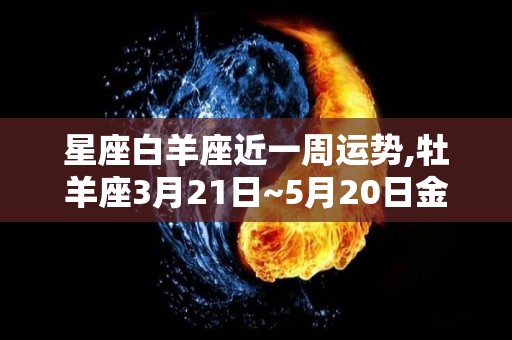 星座白羊座近一周运势,牡羊座3月21日~5月20日金